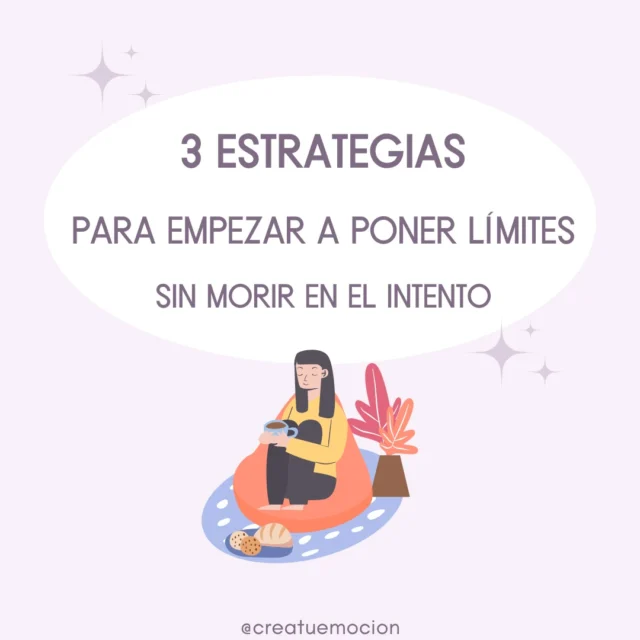 3 ESTRATEGIAS

PARA EMPEZAR A PONER LÍMITES

SIN MORIR EN EL INTENTO

@creatuemocion